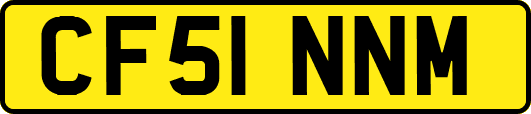 CF51 NNM